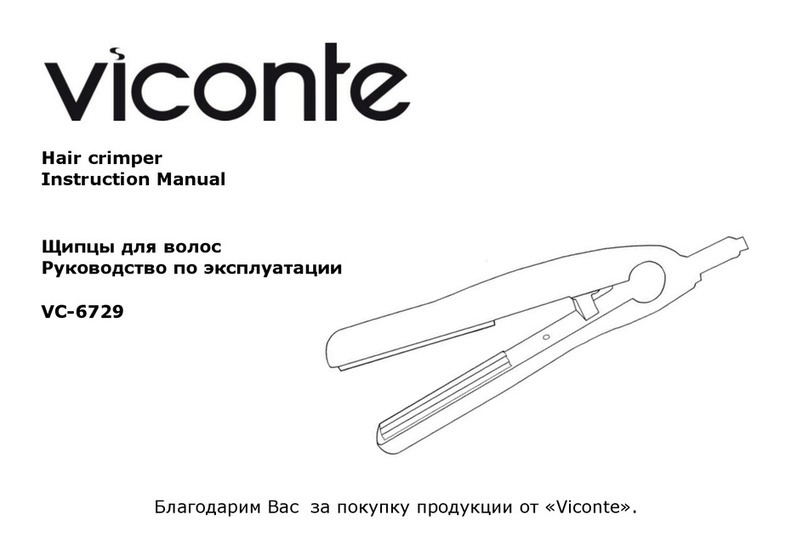 viconte

Hair crimper
Instruction Manual

Щипцы для волос
Руководство по эксплуатации

VC-6729

Благодарим Вас за покупку продукции от «Viconte».